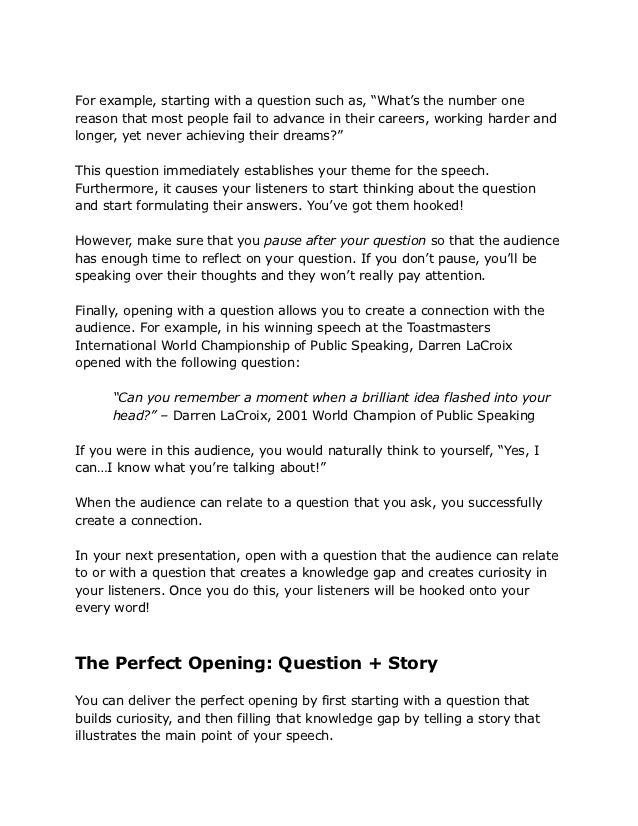 For example, starting with a question such as, “What’s the number one reason that most people fail to advance in their careers, working harder and longer, yet never achieving their dreams?”

This question immediately establishes your theme for the speech. Furthermore, it causes your listeners to start thinking about the question and start formulating their answers. You’ve got them hooked!

However, make sure that you pause after your question so that the audience has enough time to reflect on your question. If you don’t pause, you’ll be speaking over their thoughts and they won’t really pay attention.

Finally, opening with a question allows you to create a connection with the audience. For example, in his winning speech at the Toastmasters International World Championship of Public Speaking, Darren LaCroix opened with the following question:

“Can you remember a moment when a brilliant idea flashed into your head?” – Darren LaCroix, 2001 World Champion of Public Speaking

If you were in this audience, you would naturally think to yourself, “Yes, I can…I know what you’re talking about!”

When the audience can relate to a question that you ask, you successfully create a connection.

In your next presentation, open with a question that the audience can relate to or with a question that creates a knowledge gap and creates curiosity in your listeners. Once you do this, your listeners will be hooked onto your every word!

The Perfect Opening: Question + Story

You can deliver the perfect opening by first starting with a question that builds curiosity, and then filling that knowledge gap by telling a story that illustrates the main point of your speech.